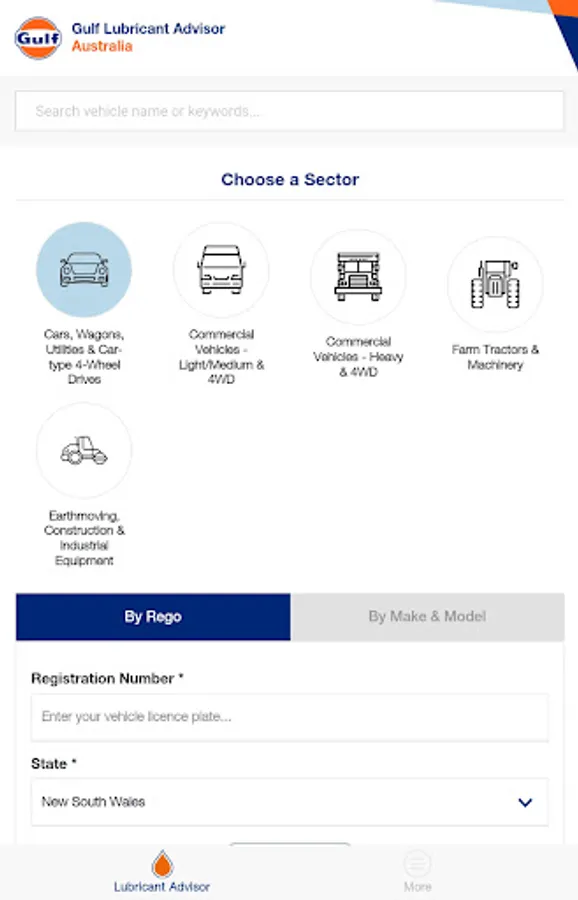 Gulf

Gulf Lubricant Advisor
Australia

Search vehicle name or keywords...

Choose a Sector

Cars, Wagons, Utilities & Car-type 4-Wheel Drives

Commercial Vehicles - Light/Medium & 4WD

Commercial Vehicles - Heavy & 4WD

Farm Tractors & Machinery

Earthmoving, Construction & Industrial Equipment

By Rego

By Make & Model

Registration Number *

Enter your vehicle licence plate...

State *

New South Wales

Lubricant Advisor

More